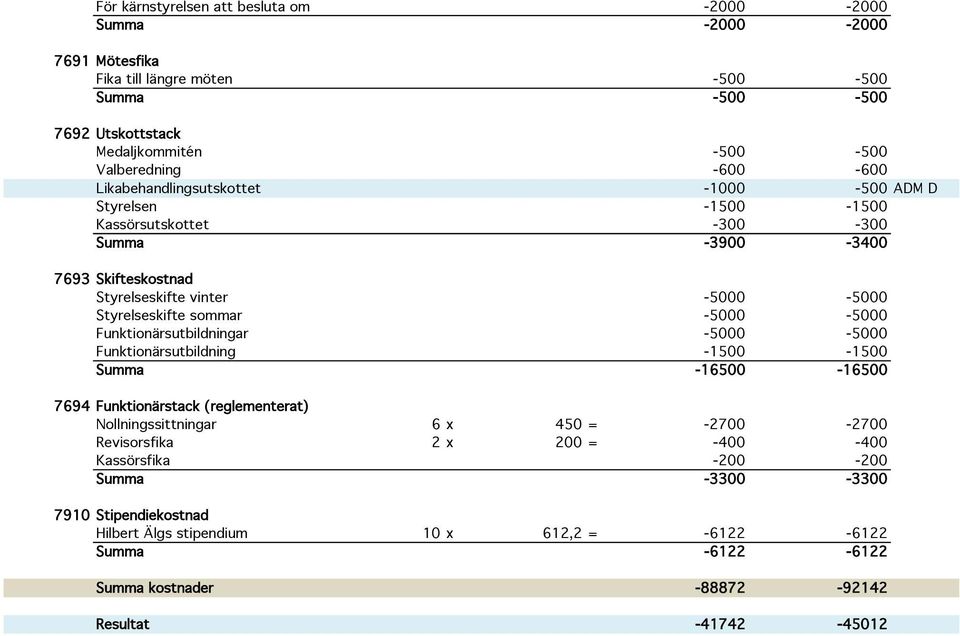 | | | | | | | |
|---|---|---|---|---|---|---|
| | För kärnstyrelsen att besluta om | | | -2000 | -2000 | |
| | Summa | | | -2000 | -2000 | |
| 7691 | Mötesfika | | | | | |
| | Fika till längre möten | | | -500 | -500 | |
| | Summa | | | -500 | -500 | |
| 7692 | Utskottstack | | | | | |
| | Medaljkommitén | | | -500 | -500 | |
| | Valberedning | | | -600 | -600 | |
| | Likabehandlingsutskottet | | | -1000 | -500 | ADM D |
| | Styrelsen | | | -1500 | -1500 | |
| | Kassörsutskottet | | | -300 | -300 | |
| | Summa | | | -3900 | -3400 | |
| 7693 | Skifteskostnad | | | | | |
| | Styrelseskifte vinter | | | -5000 | -5000 | |
| | Styrelseskifte sommar | | | -5000 | -5000 | |
| | Funktionärsutbildningar | | | -5000 | -5000 | |
| | Funktionärsutbildning | | | -1500 | -1500 | |
| | Summa | | | -16500 | -16500 | |
| 7694 | Funktionärstack (reglementerat) | | | | | |
| | Nollningssittningar | 6 x | 450 = | -2700 | -2700 | |
| | Revisorsfika | 2 x | 200 = | -400 | -400 | |
| | Kassörsfika | | | -200 | -200 | |
| | Summa | | | -3300 | -3300 | |
| 7910 | Stipendiekostnad | | | | | |
| | Hilbert Älgs stipendium | 10 x | 612,2 = | -6122 | -6122 | |
| | Summa | | | -6122 | -6122 | |
| | Summa kostnader | | | -88872 | -92142 | |
| | Resultat | | | -41742 | -45012 | |